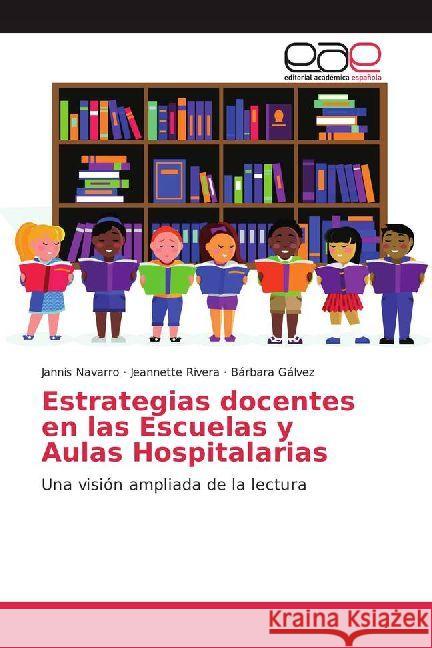 eae
editorial académica española

Jannis Navarro · Jeannette Rivera · Bárbara Gálvez

Estrategias docentes en las Escuelas y Aulas Hospitalarias

Una visión ampliada de la lectura

Kraina Książek